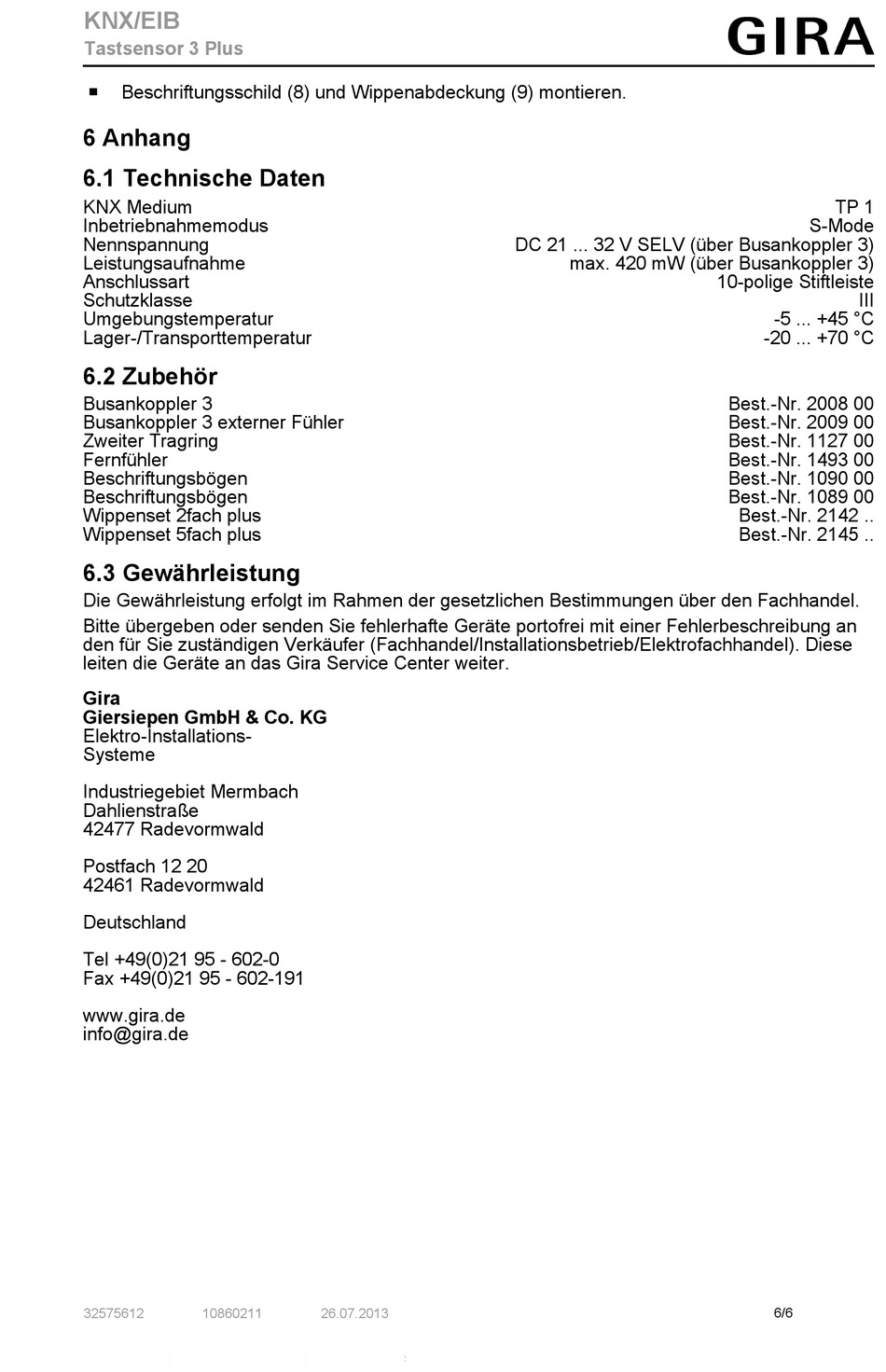 KNX/EIB
Tastsensor 3 Plus

GIRA

■ Beschriftungsschild (8) und Wippenabdeckung (9) montieren.

6 Anhang

6.1 Technische Daten

| | |
|---|---|
| KNX Medium | TP 1 |
| Inbetriebnahmemodus | S-Mode |
| Nennspannung | DC 21 ... 32 V SELV (über Busankoppler 3) |
| Leistungsaufnahme | max. 420 mW (über Busankoppler 3) |
| Anschlussart | 10-polige Stiftleiste |
| Schutzklasse | III |
| Umgebungstemperatur | -5 ... +45 °C |
| Lager-/Transporttemperatur | -20 ... +70 °C |

6.2 Zubehör

| | |
|---|---|
| Busankoppler 3 | Best.-Nr. 2008 00 |
| Busankoppler 3 externer Fühler | Best.-Nr. 2009 00 |
| Zweiter Tragring | Best.-Nr. 1127 00 |
| Fernfühler | Best.-Nr. 1493 00 |
| Beschriftungsbögen | Best.-Nr. 1090 00 |
| Beschriftungsbögen | Best.-Nr. 1089 00 |
| Wippenset 2fach plus | Best.-Nr. 2142 .. |
| Wippenset 5fach plus | Best.-Nr. 2145 .. |

6.3 Gewährleistung

Die Gewährleistung erfolgt im Rahmen der gesetzlichen Bestimmungen über den Fachhandel.

Bitte übergeben oder senden Sie fehlerhafte Geräte portofrei mit einer Fehlerbeschreibung an den für Sie zuständigen Verkäufer (Fachhandel/Installationsbetrieb/Elektrofachhandel). Diese leiten die Geräte an das Gira Service Center weiter.

Gira
Giersiepen GmbH & Co. KG
Elektro-Installations-
Systeme

Industriegebiet Mermbach
Dahlienstraße
42477 Radevormwald

Postfach 12 20
42461 Radevormwald

Deutschland

Tel +49(0)21 95 - 602-0
Fax +49(0)21 95 - 602-191

www.gira.de
info@gira.de

32575612 10860211 26.07.2013 6/6